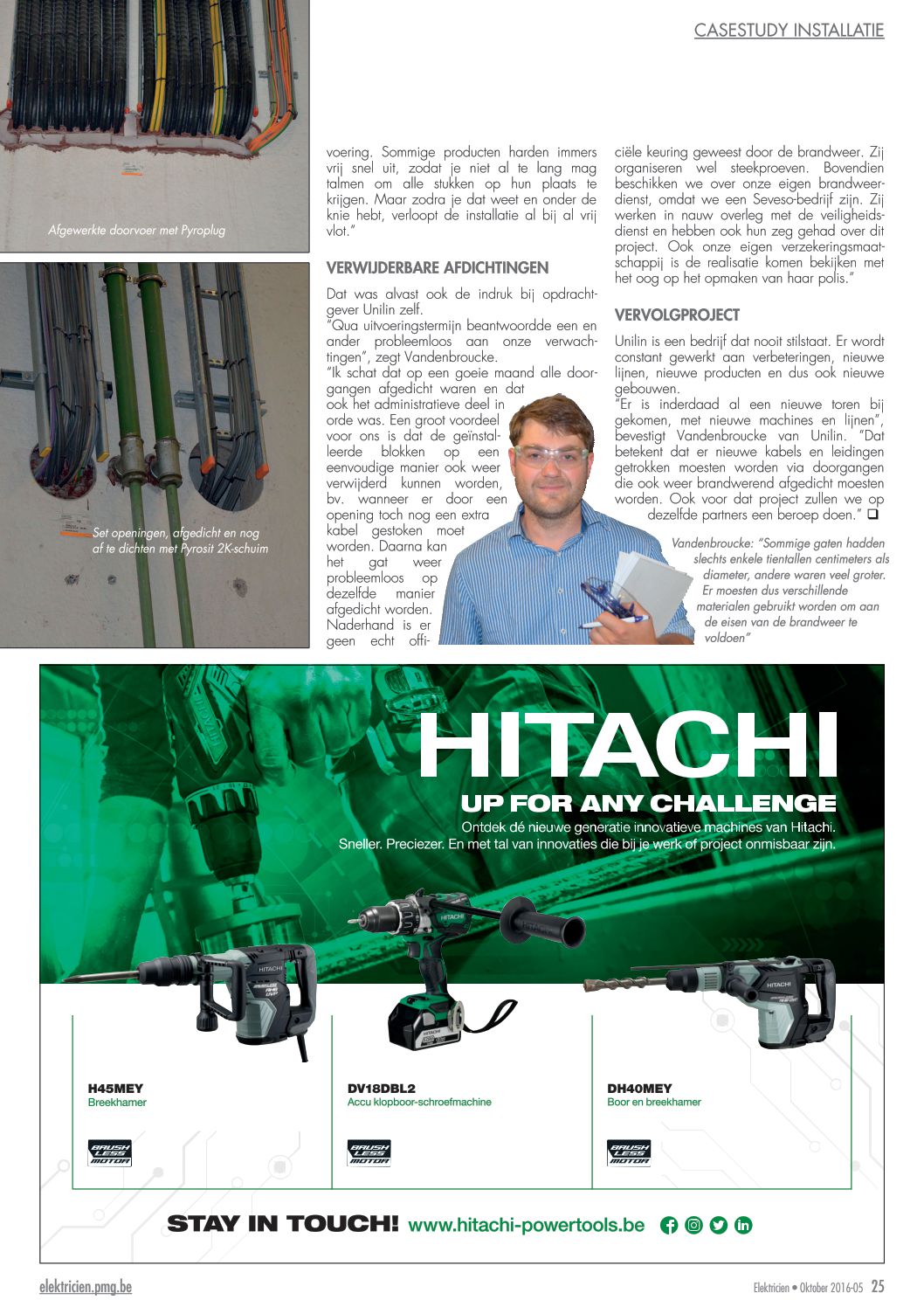 CASESTUDY INSTALLATIE

Afgewerkte doorvoer met Pyroplug

Set openingen, afgedicht en nog af te dichten met Pyrosit 2K-schuim

voering. Sommige producten harden immers vrij snel uit, zodat je niet al te lang mag talmen om alle stukken op hun plaats te krijgen. Maar zodra je dat weet en onder de knie hebt, verloopt de installatie al bij al vrij vlot."

VERWIJDERBARE AFDICHTINGEN

Dat was alvast ook de indruk bij opdrachtgever Unilin zelf.
"Qua uitvoeringstermijn beantwoordde een en ander probleemloos aan onze verwachtingen", zegt Vandenbroucke.
"Ik schat dat op een goeie maand alle doorgangen afgedicht waren en dat ook het administratieve deel in orde was. Een groot voordeel voor ons is dat de geïnstalleerde blokken op een eenvoudige manier ook weer verwijderd kunnen worden, bv. wanneer er door een opening toch nog een extra kabel gestoken moet worden. Daarna kan het gat weer probleemloos op dezelfde manier afgedicht worden. Naderhand is er geen echt officiële keuring geweest door de brandweer. Zij organiseren wel steekproeven. Bovendien beschikken we over onze eigen brandweerdienst, omdat we een Seveso-bedrijf zijn. Zij werken in nauw overleg met de veiligheidsdienst en hebben ook hun zeg gehad over dit project. Ook onze eigen verzekeringsmaatschappij is de realisatie komen bekijken met het oog op het opmaken van haar polis."

VERVOLGPROJECT

Unilin is een bedrijf dat nooit stilstaat. Er wordt constant gewerkt aan verbeteringen, nieuwe lijnen, nieuwe producten en dus ook nieuwe gebouwen.
"Er is inderdaad al een nieuwe toren bij gekomen, met nieuwe machines en lijnen", bevestigt Vandenbroucke van Unilin. "Dat betekent dat er nieuwe kabels en leidingen getrokken moesten worden via doorgangen die ook weer brandwerend afgedicht moesten worden. Ook voor dat project zullen we op dezelfde partners een beroep doen." ❑

Vandenbroucke: "Sommige gaten hadden slechts enkele tientallen centimeters als diameter, andere waren veel groter. Er moesten dus verschillende materialen gebruikt worden om aan de eisen van de brandweer te voldoen"

HITACHI
UP FOR ANY CHALLENGE
Ontdek dé nieuwe generatie innovatieve machines van Hitachi.
Sneller. Preciezer. En met tal van innovaties die bij je werk of project onmisbaar zijn.

H45MEY
Breekhamer
BRUSH LESS MOTOR

DV18DBL2
Accu klopboor-schroefmachine
BRUSH LESS MOTOR

DH40MEY
Boor en breekhamer
BRUSH LESS MOTOR

STAY IN TOUCH! www.hitachi-powertools.be

elektricien.pmg.be
Elektricien • Oktober 2016-05 25